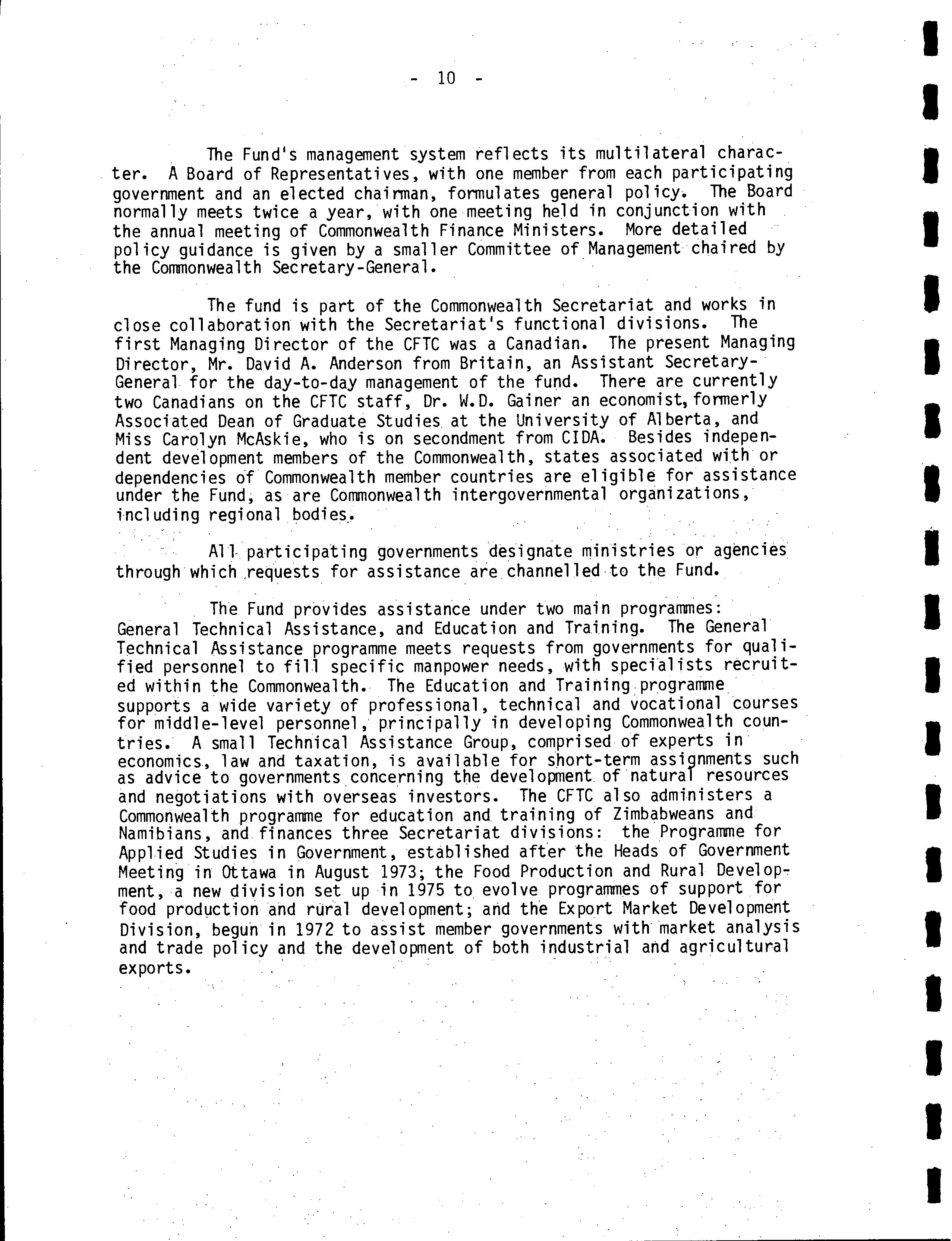 - 10 -

The Fund's management system reflects its multilateral character. A Board of Representatives, with one member from each participating government and an elected chairman, formulates general policy. The Board normally meets twice a year, with one meeting held in conjunction with the annual meeting of Commonwealth Finance Ministers. More detailed policy guidance is given by a smaller Committee of Management chaired by the Commonwealth Secretary-General.

The fund is part of the Commonwealth Secretariat and works in close collaboration with the Secretariat's functional divisions. The first Managing Director of the CFTC was a Canadian. The present Managing Director, Mr. David A. Anderson from Britain, an Assistant Secretary-General for the day-to-day management of the fund. There are currently two Canadians on the CFTC staff, Dr. W.D. Gainer an economist, formerly Associated Dean of Graduate Studies at the University of Alberta, and Miss Carolyn McAskie, who is on secondment from CIDA. Besides independent development members of the Commonwealth, states associated with or dependencies of Commonwealth member countries are eligible for assistance under the Fund, as are Commonwealth intergovernmental organizations, including regional bodies.

All participating governments designate ministries or agencies through which requests for assistance are channelled to the Fund.

The Fund provides assistance under two main programmes: General Technical Assistance, and Education and Training. The General Technical Assistance programme meets requests from governments for qualified personnel to fill specific manpower needs, with specialists recruited within the Commonwealth. The Education and Training programme supports a wide variety of professional, technical and vocational courses for middle-level personnel, principally in developing Commonwealth countries. A small Technical Assistance Group, comprised of experts in economics, law and taxation, is available for short-term assignments such as advice to governments concerning the development of natural resources and negotiations with overseas investors. The CFTC also administers a Commonwealth programme for education and training of Zimbabweans and Namibians, and finances three Secretariat divisions: the Programme for Applied Studies in Government, established after the Heads of Government Meeting in Ottawa in August 1973; the Food Production and Rural Development, a new division set up in 1975 to evolve programmes of support for food production and rural development; and the Export Market Development Division, begun in 1972 to assist member governments with market analysis and trade policy and the development of both industrial and agricultural exports.